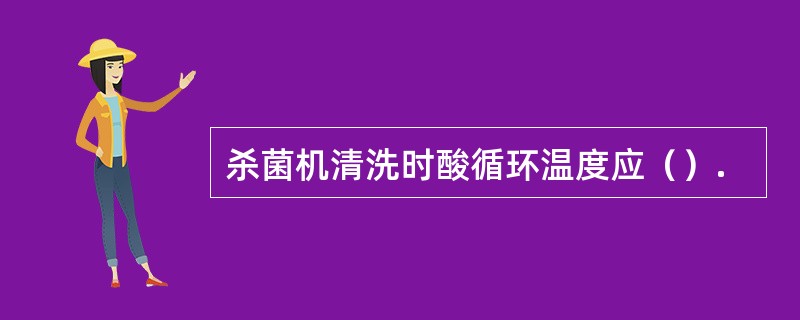 杀菌机清洗时酸循环温度应（）.